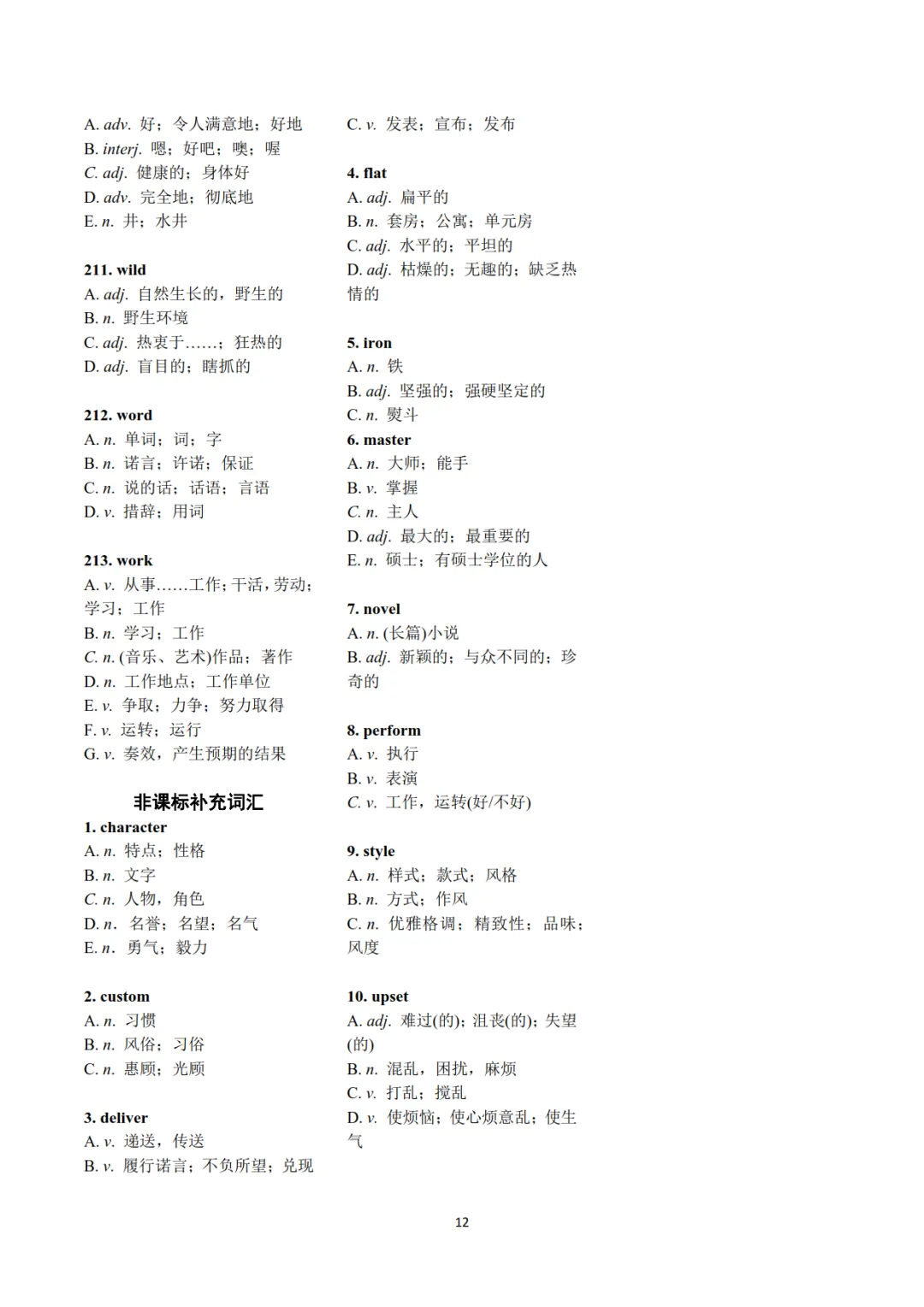 A. adv. 好；令人满意地；好地
B. interj. 嗯；好吧；噢；喔
C. adj. 健康的；身体好
D. adv. 完全地；彻底地
E. n. 井；水井

211. wild
A. adj. 自然生长的，野生的
B. n. 野生环境
C. adj. 热衷于……；狂热的
D. adj. 盲目的；瞎抓的

212. word
A. n. 单词；词；字
B. n. 诺言；许诺；保证
C. n. 说的话；话语；言语
D. v. 措辞；用词

213. work
A. v. 从事……工作；干活，劳动；学习；工作
B. n. 学习；工作
C. n. (音乐、艺术)作品；著作
D. n. 工作地点；工作单位
E. v. 争取；力争；努力取得
F. v. 运转；运行
G. v. 奏效，产生预期的结果

非课标补充词汇

1. character
A. n. 特点；性格
B. n. 文字
C. n. 人物，角色
D. n. 名誉；名望；名气
E. n. 勇气；毅力

2. custom
A. n. 习惯
B. n. 风俗；习俗
C. n. 惠顾；光顾

3. deliver
A. v. 递送，传送
B. v. 履行诺言；不负所望；兑现
C. v. 发表；宣布；发布

4. flat
A. adj. 扁平的
B. n. 套房；公寓；单元房
C. adj. 水平的；平坦的
D. adj. 枯燥的；无趣的；缺乏热情的

5. iron
A. n. 铁
B. adj. 坚强的；强硬坚定的
C. n. 熨斗
6. master
A. n. 大师；能手
B. v. 掌握
C. n. 主人
D. adj. 最大的；最重要的
E. n. 硕士；有硕士学位的人

7. novel
A. n. (长篇)小说
B. adj. 新颖的；与众不同的；珍奇的

8. perform
A. v. 执行
B. v. 表演
C. v. 工作，运转(好/不好)

9. style
A. n. 样式；款式；风格
B. n. 方式；作风
C. n. 优雅格调；精致性；品味；风度

10. upset
A. adj. 难过(的)；沮丧(的)；失望(的)
B. n. 混乱，困扰，麻烦
C. v. 打乱；搅乱
D. v. 使烦恼；使心烦意乱；使生气

12